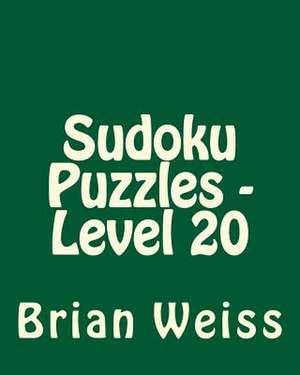 Sudoku Puzzles - Level 20

Brian Weiss